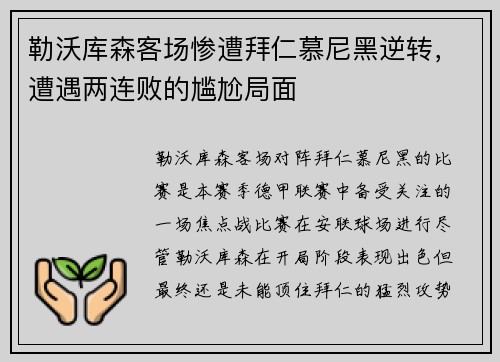 勒沃库森客场惨遭拜仁慕尼黑逆转，遭遇两连败的尴尬局面

勒沃库森客场对阵拜仁慕尼黑的比赛是本赛季德甲联赛中备受关注的一场焦点战比赛在安联球场进行尽管勒沃库森在开局阶段表现出色但最终还是未能顶住拜仁的猛烈攻势